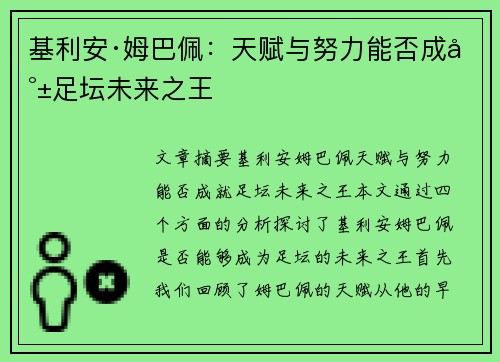 基利安·姆巴佩：天赋与努力能否成å°±足坛未来之王

文章摘要基利安姆巴佩天赋与努力能否成就足坛未来之王本文通过四个方面的分析探讨了基利安姆巴佩是否能够成为足坛的未来之王首先我们回顾了姆巴佩的天赋从他的早